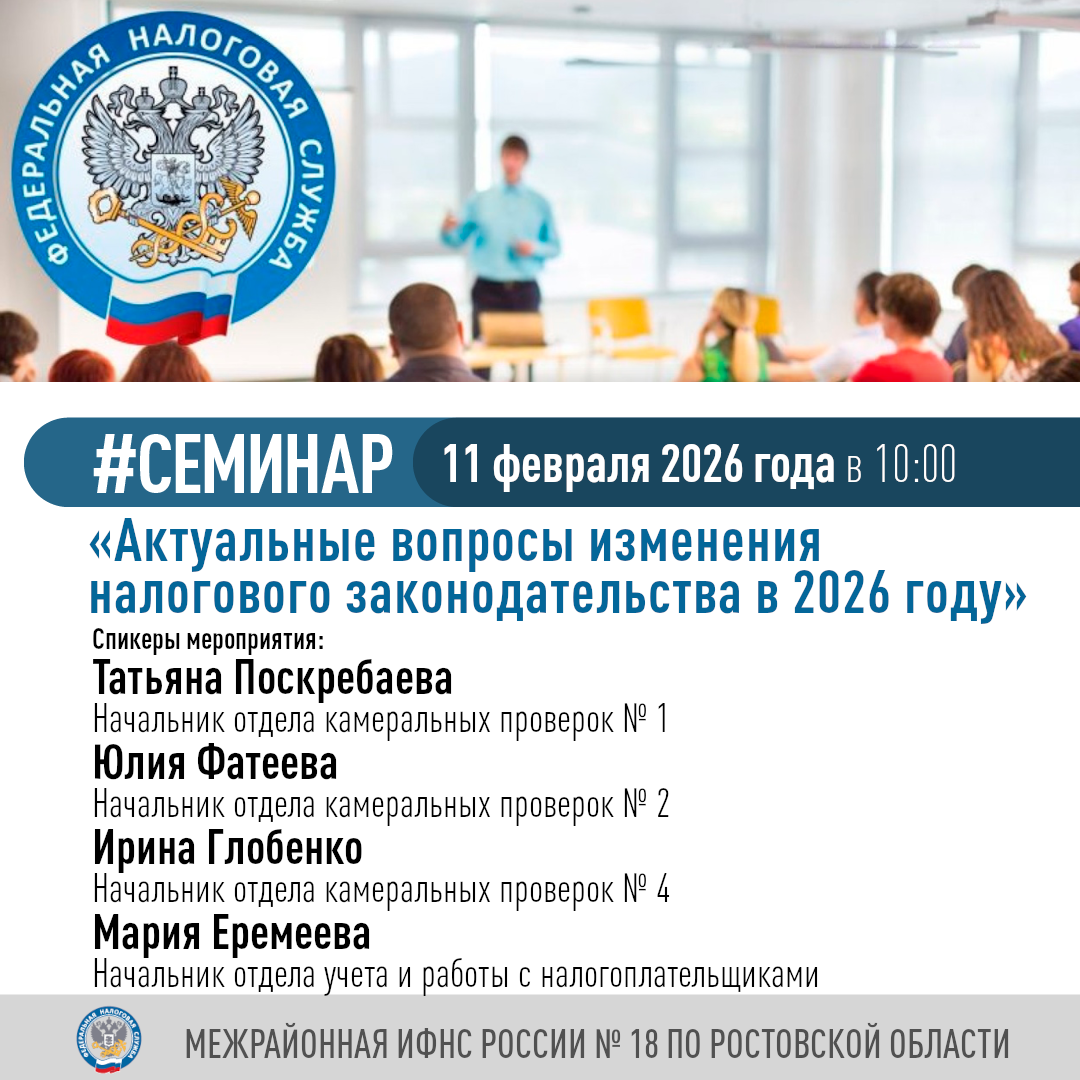 ФЕДЕРАЛЬНАЯ НАЛОГОВАЯ СЛУЖБА

#СЕМИНАР 11 февраля 2026 года в 10:00

«Актуальные вопросы изменения налогового законодательства в 2026 году»

Спикеры мероприятия:

Татьяна Поскребаева
Начальник отдела камеральных проверок № 1

Юлия Фатеева
Начальник отдела камеральных проверок № 2

Ирина Глобенко
Начальник отдела камеральных проверок № 4

Мария Еремеева
Начальник отдела учета и работы с налогоплательщиками

МЕЖРАЙОННАЯ ИФНС РОССИИ № 18 ПО РОСТОВСКОЙ ОБЛАСТИ